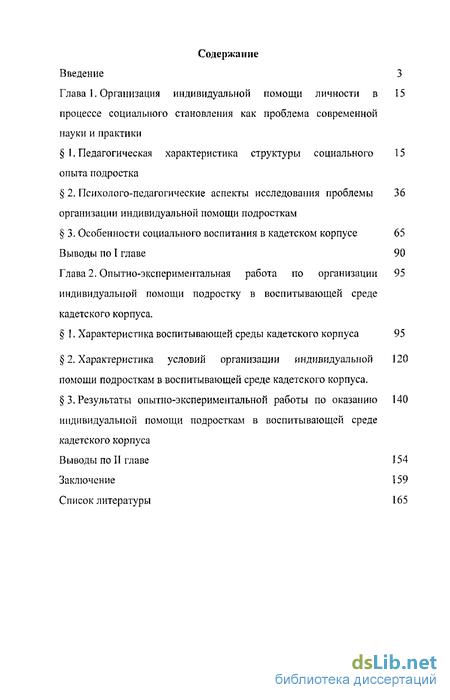 Содержание

Введение 3

Глава 1. Организация индивидуальной помощи личности в процессе социального становления как проблема современной науки и практики 15

§ 1. Педагогическая характеристика структуры социального опыта подростка 15

§ 2. Психолого-педагогические аспекты исследования проблемы организации индивидуальной помощи подросткам 36

§ 3. Особенности социального воспитания в кадетском корпусе 65

Выводы по I главе 90

Глава 2. Опытно-экспериментальная работа по организации индивидуальной помощи подростку в воспитывающей среде кадетского корпуса. 95

§ 1. Характеристика воспитывающей среды кадетского корпуса 95

§ 2. Характеристика условий организации индивидуальной помощи подросткам в воспитывающей среде кадетского корпуса. 120

§ 3. Результаты опытно-экспериментальной работы по оказанию индивидуальной помощи подросткам в воспитывающей среде кадетского корпуса 140

Выводы по II главе 154

Заключение 159

Список литературы 165

dsLib.net
библиотека диссертаций